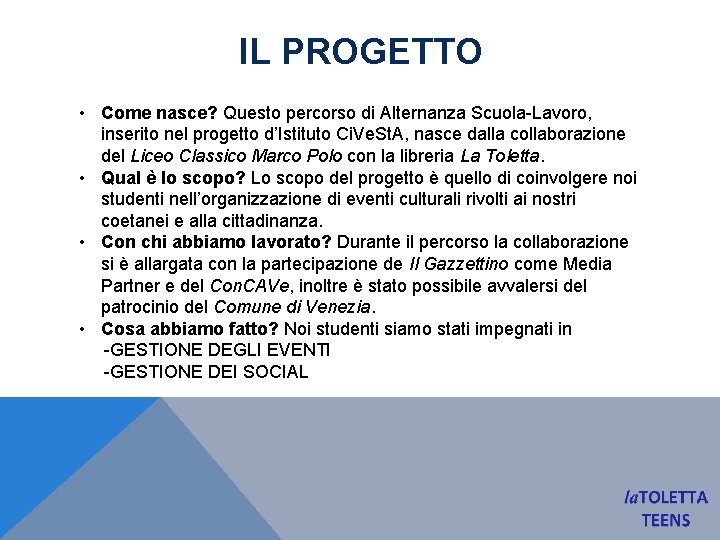 IL PROGETTO

• Come nasce? Questo percorso di Alternanza Scuola-Lavoro, inserito nel progetto d'Istituto CiVeStA, nasce dalla collaborazione del Liceo Classico Marco Polo con la libreria La Toletta.
• Qual è lo scopo? Lo scopo del progetto è quello di coinvolgere noi studenti nell'organizzazione di eventi culturali rivolti ai nostri coetanei e alla cittadinanza.
• Con chi abbiamo lavorato? Durante il percorso la collaborazione si è allargata con la partecipazione de Il Gazzettino come Media Partner e del ConCAVe, inoltre è stato possibile avvalersi del patrocinio del Comune di Venezia.
• Cosa abbiamo fatto? Noi studenti siamo stati impegnati in
-GESTIONE DEGLI EVENTI
-GESTIONE DEI SOCIAL

laTOLETTA
TEENS